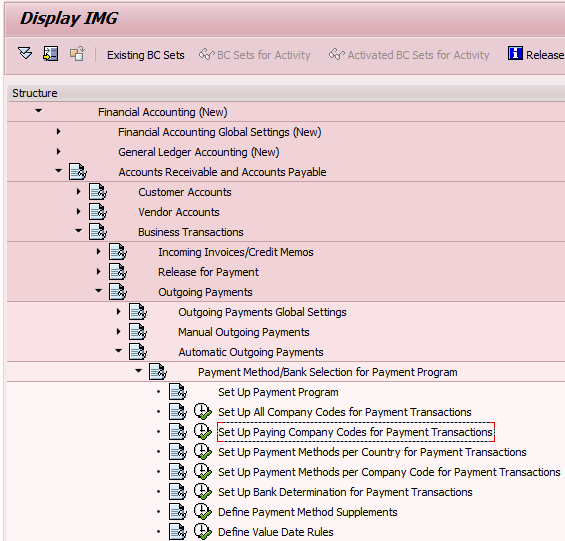 Display IMG

Existing BC Sets   BC Sets for Activity   Activated BC Sets for Activity   Release

Structure

Financial Accounting (New)
Financial Accounting Global Settings (New)
General Ledger Accounting (New)
Accounts Receivable and Accounts Payable
Customer Accounts
Vendor Accounts
Business Transactions
Incoming Invoices/Credit Memos
Release for Payment
Outgoing Payments
Outgoing Payments Global Settings
Manual Outgoing Payments
Automatic Outgoing Payments
Payment Method/Bank Selection for Payment Program
Set Up Payment Program
Set Up All Company Codes for Payment Transactions
Set Up Paying Company Codes for Payment Transactions
Set Up Payment Methods per Country for Payment Transactions
Set Up Payment Methods per Company Code for Payment Transactions
Set Up Bank Determination for Payment Transactions
Define Payment Method Supplements
Define Value Date Rules